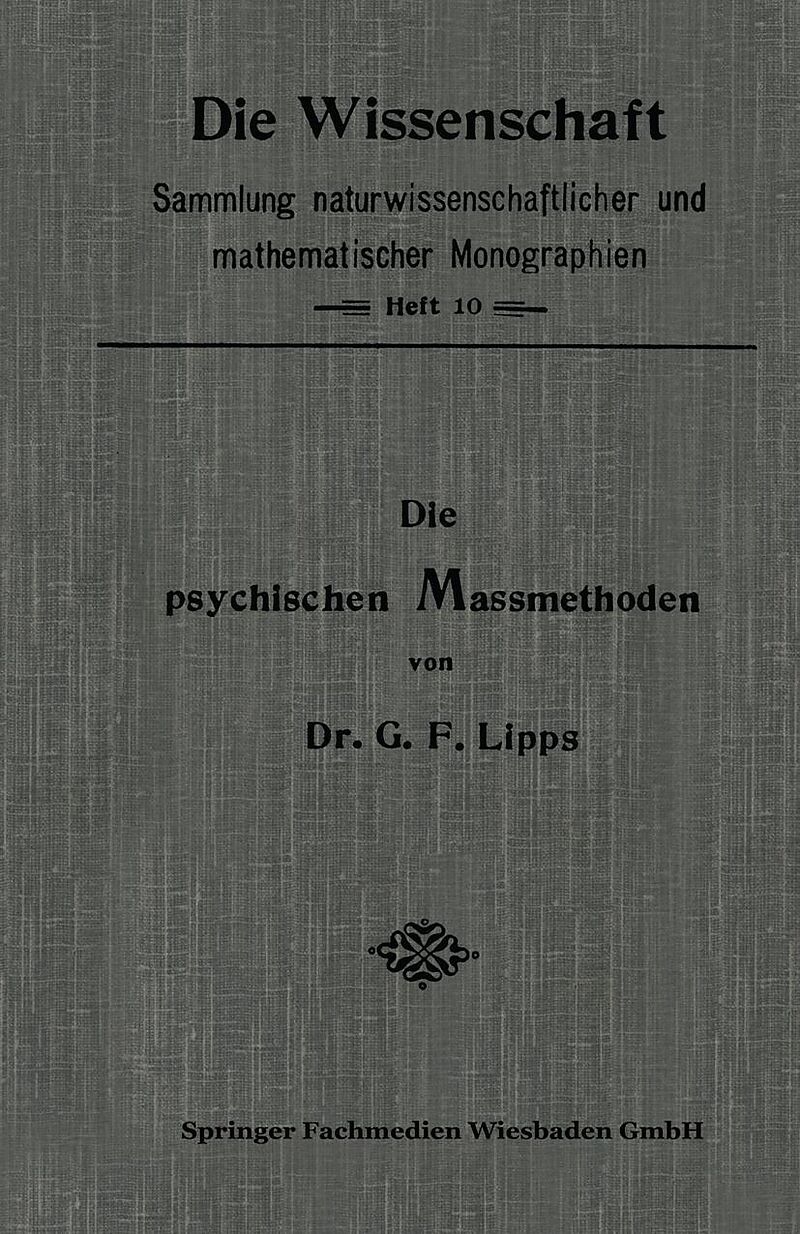 Die Wissenschaft

Sammlung naturwissenschaftlicher und mathematischer Monographien

Heft 10

Die psychischen Massmethoden

von

Dr. G. F. Lipps

Springer Fachmedien Wiesbaden GmbH